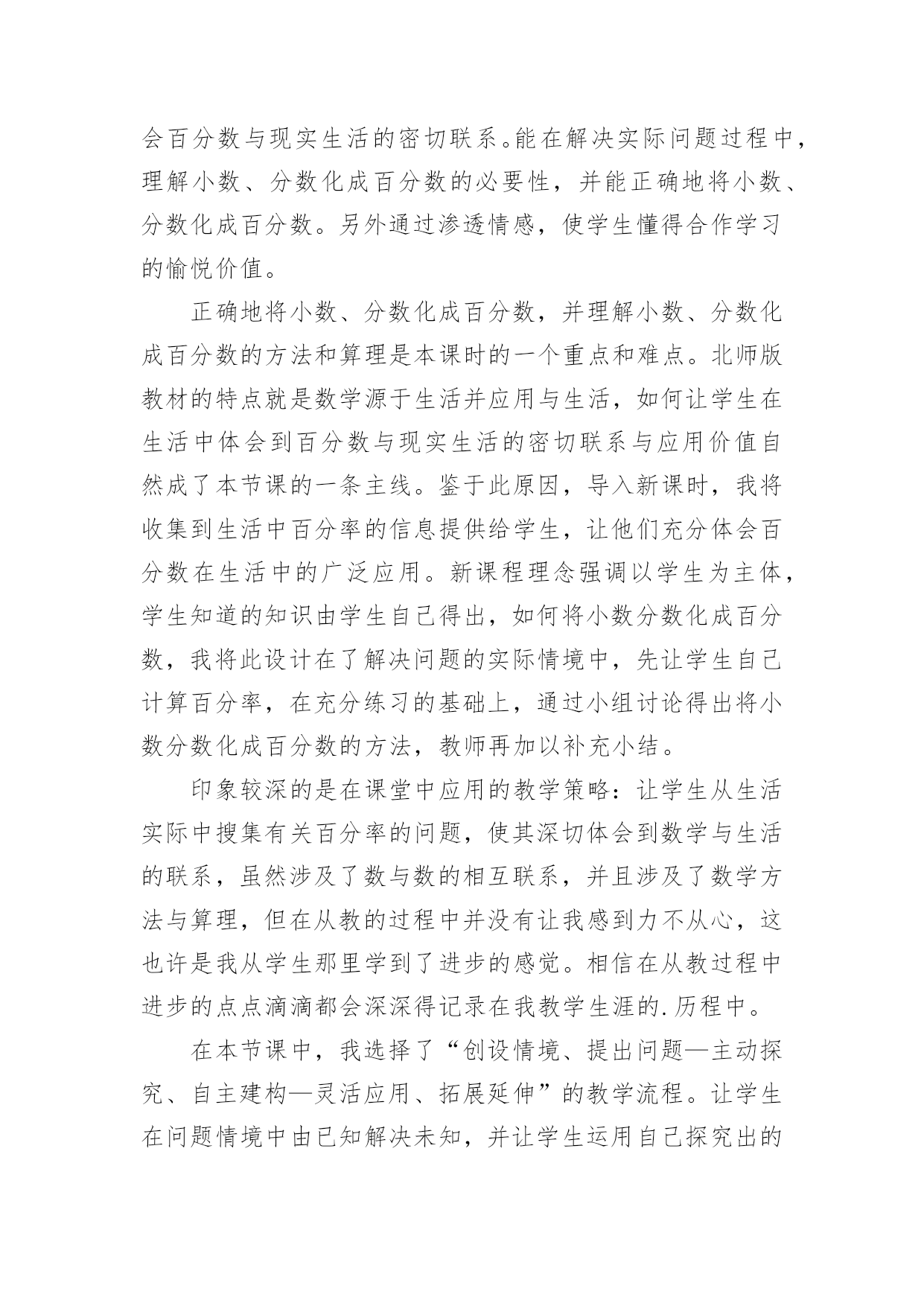 会百分数与现实生活的密切联系。能在解决实际问题过程中，理解小数、分数化成百分数的必要性，并能正确地将小数、分数化成百分数。另外通过渗透情感，使学生懂得合作学习的愉悦价值。

正确地将小数、分数化成百分数，并理解小数、分数化成百分数的方法和算理是本课时的一个重点和难点。北师版教材的特点就是数学源于生活并应用与生活，如何让学生在生活中体会到百分数与现实生活的密切联系与应用价值自然成了本节课的一条主线。鉴于此原因，导入新课时，我将收集到生活中百分率的信息提供给学生，让他们充分体会百分数在生活中的广泛应用。新课程理念强调以学生为主体，学生知道的知识由学生自己得出，如何将小数分数化成百分数，我将此设计在了解决问题的实际情境中，先让学生自己计算百分率，在充分练习的基础上，通过小组讨论得出将小数分数化成百分数的方法，教师再加以补充小结。

印象较深的是在课堂中应用的教学策略：让学生从生活实际中搜集有关百分率的问题，使其深切体会到数学与生活的联系，虽然涉及了数与数的相互联系，并且涉及了数学方法与算理，但在从教的过程中并没有让我感到力不从心，这也许是我从学生那里学到了进步的感觉。相信在从教过程中进步的点点滴滴都会深深得记录在我教学生涯的.历程中。

在本节课中，我选择了“创设情境、提出问题—主动探究、自主建构—灵活应用、拓展延伸”的教学流程。让学生在问题情境中由已知解决未知，并让学生运用自己探究出的